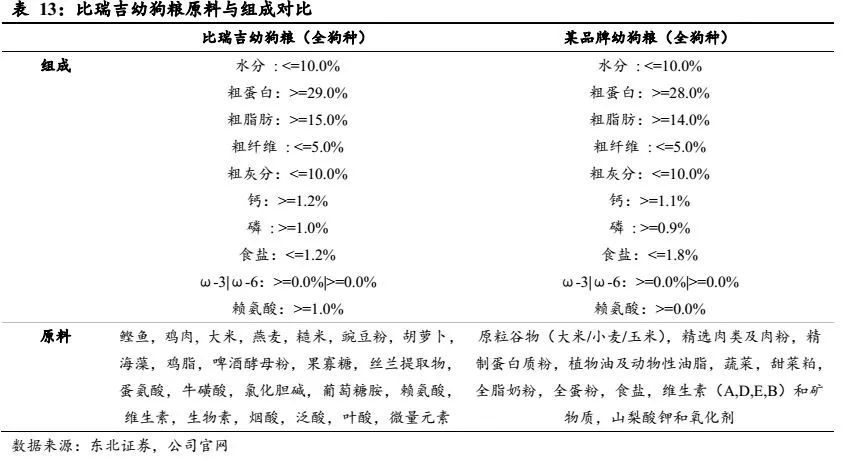 表 13：比瑞吉幼狗粮原料与组成对比

| | 比瑞吉幼狗粮（全狗种） | 某品牌幼狗粮（全狗种） |
|---|---|---|
| 组成 | 水分 :<=10.0% | 水分 :<=10.0% |
| | 粗蛋白：>=29.0% | 粗蛋白：>=28.0% |
| | 粗脂肪：>=15.0% | 粗脂肪：>=14.0% |
| | 粗纤维 :<=5.0% | 粗纤维 :<=5.0% |
| | 粗灰分：<=10.0% | 粗灰分：<=10.0% |
| | 钙：>=1.2% | 钙：>=1.1% |
| | 磷 :>=1.0% | 磷 :>=0.9% |
| | 食盐：<=1.2% | 食盐：<=1.8% |
| | ω-3\|ω-6：>=0.0%\|>=0.0% | ω-3\|ω-6：>=0.0%\|>=0.0% |
| | 赖氨酸：>=1.0% | 赖氨酸：>=0.0% |
| 原料 | 鲣鱼，鸡肉，大米，燕麦，糙米，豌豆粉，胡萝卜，海藻，鸡脂，啤酒酵母粉，果寡糖，丝兰提取物，蛋氨酸，牛磺酸，氯化胆碱，葡萄糖胺，赖氨酸，维生素，生物素，烟酸，泛酸，叶酸，微量元素 | 原粒谷物（大米/小麦/玉米），精选肉类及肉粉，精制蛋白质粉，植物油及动物性油脂，蔬菜，甜菜粕，全脂奶粉，全蛋粉，食盐，维生素（A,D,E,B）和矿物质，山梨酸钾和氧化剂 |

数据来源：东北证券，公司官网